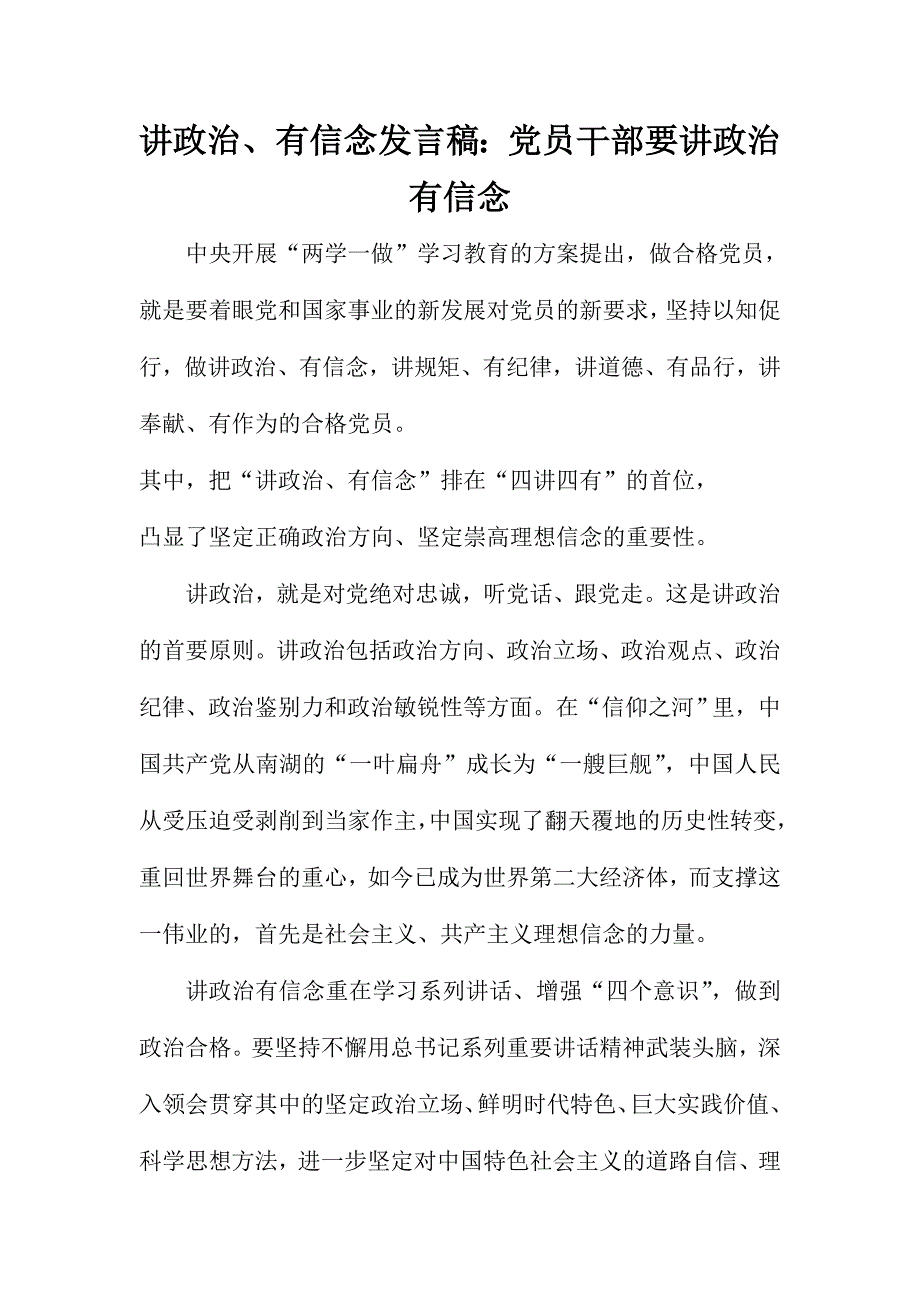 讲政治、有信念发言稿：党员干部要讲政治有信念

中央开展“两学一做”学习教育的方案提出，做合格党员，就是要着眼党和国家事业的新发展对党员的新要求，坚持以知促行，做讲政治、有信念，讲规矩、有纪律，讲道德、有品行，讲奉献、有作为的合格党员。

其中，把“讲政治、有信念”排在“四讲四有”的首位，

凸显了坚定正确政治方向、坚定崇高理想信念的重要性。

讲政治，就是对党绝对忠诚，听党话、跟党走。这是讲政治的首要原则。讲政治包括政治方向、政治立场、政治观点、政治纪律、政治鉴别力和政治敏锐性等方面。在“信仰之河”里，中国共产党从南湖的“一叶扁舟”成长为“一艘巨舰”，中国人民从受压迫受剥削到当家作主，中国实现了翻天覆地的历史性转变，重回世界舞台的重心，如今已成为世界第二大经济体，而支撑这一伟业的，首先是社会主义、共产主义理想信念的力量。

讲政治有信念重在学习系列讲话、增强“四个意识”，做到政治合格。要坚持不懈用总书记系列重要讲话精神武装头脑，深入领会贯穿其中的坚定政治立场、鲜明时代特色、巨大实践价值、科学思想方法，进一步坚定对中国特色社会主义的道路自信、理